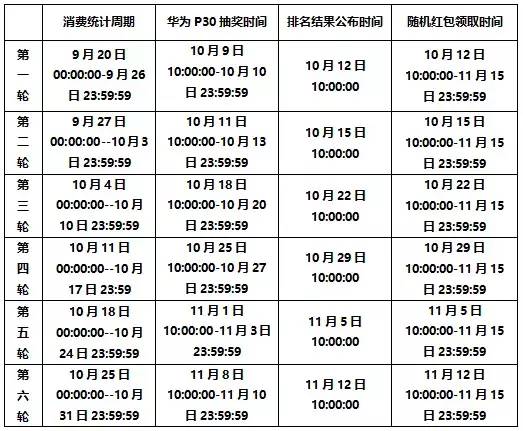 | | 消费统计周期 | 华为 P30 抽奖时间 | 排名结果公布时间 | 随机红包领取时间 |
|---|---|---|---|---|
| 第一轮 | 9月20日 00:00:00-9月26日 23:59:59 | 10月9日 10:00:00-10月10日 23:59:59 | 10月12日 10:00:00 | 10月12日 10:00:00-11月15日 23:59:59 |
| 第二轮 | 9月27日 00:00:00--10月3日 23:59:59 | 10月11日 10:00:00-10月13日 23:59:59 | 10月15日 10:00:00 | 10月15日 10:00:00-11月15日 23:59:59 |
| 第三轮 | 10月4日 00:00:00--10月10日 23:59:59 | 10月18日 10:00:00-10月20日 23:59:59 | 10月22日 10:00:00 | 10月22日 10:00:00-11月15日 23:59:59 |
| 第四轮 | 10月11日 00:00:00--10月17日 23:59 | 10月25日 10:00:00-10月27日 23:59:59 | 10月29日 10:00:00 | 10月29日 10:00:00-11月15日 23:59:59 |
| 第五轮 | 10月18日 00:00:00--10月24日 23:59:59 | 11月1日 10:00:00-11月3日 23:59:59 | 11月5日 10:00:00 | 11月5日 10:00:00-11月15日 23:59:59 |
| 第六轮 | 10月25日 00:00:00--10月31日 23:59:59 | 11月8日 10:00:00-11月10日 23:59:59 | 11月12日 10:00:00 | 11月12日 10:00:00-11月15日 23:59:59 |